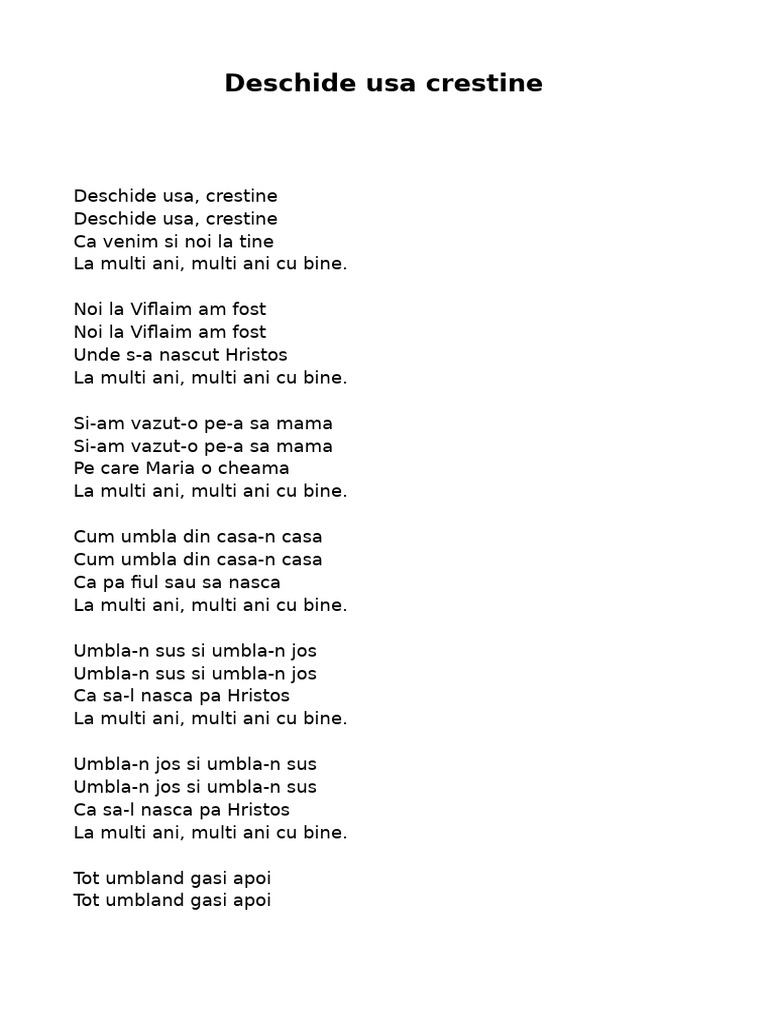 Deschide usa crestine

Deschide usa, crestine
Deschide usa, crestine
Ca venim si noi la tine
La multi ani, multi ani cu bine.

Noi la Viflaim am fost
Noi la Viflaim am fost
Unde s-a nascut Hristos
La multi ani, multi ani cu bine.

Si-am vazut-o pe-a sa mama
Si-am vazut-o pe-a sa mama
Pe care Maria o cheama
La multi ani, multi ani cu bine.

Cum umbla din casa-n casa
Cum umbla din casa-n casa
Ca pa fiul sau sa nasca
La multi ani, multi ani cu bine.

Umbla-n sus si umbla-n jos
Umbla-n sus si umbla-n jos
Ca sa-l nasca pa Hristos
La multi ani, multi ani cu bine.

Umbla-n jos si umbla-n sus
Umbla-n jos si umbla-n sus
Ca sa-l nasca pa Hristos
La multi ani, multi ani cu bine.

Tot umbland gasi apoi
Tot umbland gasi apoi